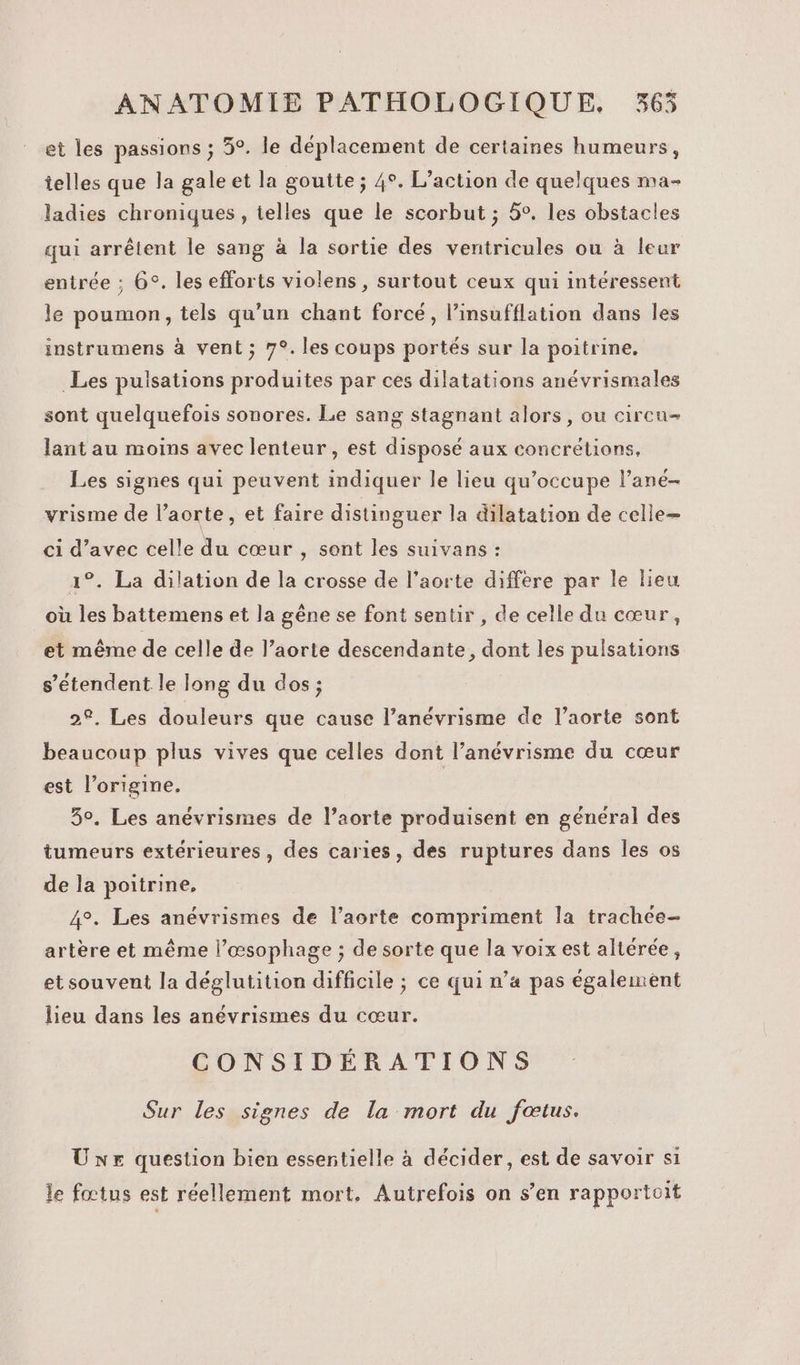 ANATOMIE PATHOLOGIQUE. 363

et les passions ; 3°. le déplacement de certaines humeurs, telles que la gale et la goutte ; 4°. L'action de quelques maladies chroniques, telles que le scorbut ; 5°. les obstacles qui arrêtent le sang à la sortie des ventricules ou à leur entrée ; 6°. les efforts violens, surtout ceux qui intéressent le poumon, tels qu'un chant forcé, l'insufflation dans les instrumens à vent ; 7°. les coups portés sur la poitrine.

Les pulsations produites par ces dilatations anévrismales sont quelquefois sonores. Le sang stagnant alors, ou circulant au moins avec lenteur, est disposé aux concrétions.

Les signes qui peuvent indiquer le lieu qu'occupe l'anévrisme de l'aorte, et faire distinguer la dilatation de celle-ci d'avec celle du cœur, sont les suivans :

1°. La dilation de la crosse de l'aorte diffère par le lieu où les battemens et la gêne se font sentir, de celle du cœur, et même de celle de l'aorte descendante, dont les pulsations s'étendent le long du dos ;

2°. Les douleurs que cause l'anévrisme de l'aorte sont beaucoup plus vives que celles dont l'anévrisme du cœur est l'origine.

3°. Les anévrismes de l'aorte produisent en général des tumeurs extérieures, des caries, des ruptures dans les os de la poitrine.

4°. Les anévrismes de l'aorte compriment la trachée-artère et même l'œsophage ; de sorte que la voix est altérée, et souvent la déglutition difficile ; ce qui n'a pas également lieu dans les anévrismes du cœur.

CONSIDÉRATIONS

Sur les signes de la mort du fœtus.

Une question bien essentielle à décider, est de savoir si le fœtus est réellement mort. Autrefois on s'en rapportoit